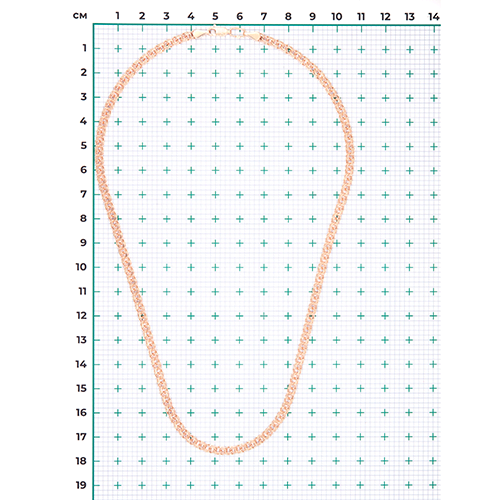 см
1
2
3
4
5
6
7
8
9
10
11
12
13
14

1
2
3
4
5
6
7
8
9
10
11
12
13
14
15
16
17
18
19